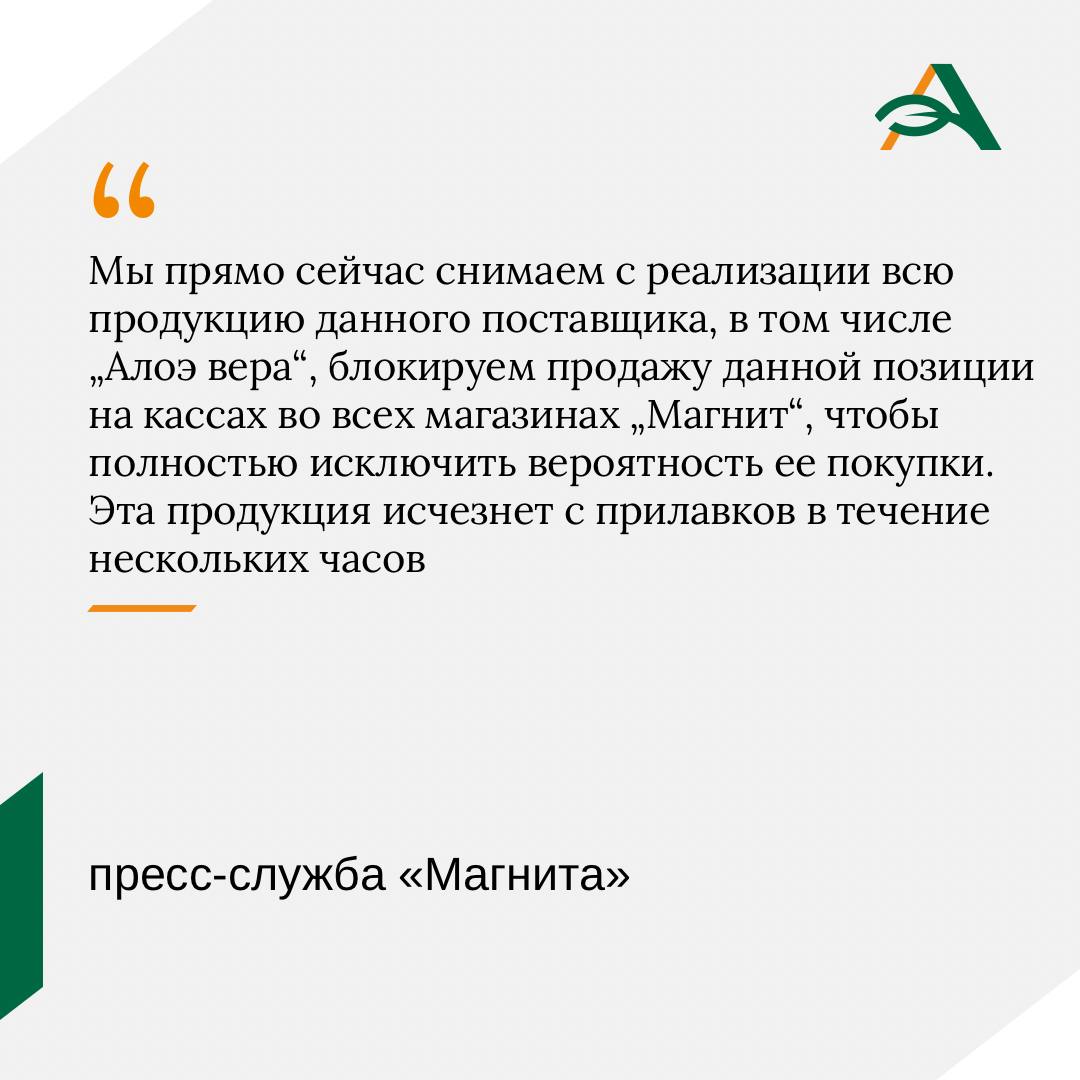 “

Мы прямо сейчас снимаем с реализации всю продукцию данного поставщика, в том числе „Алоэ вера“, блокируем продажу данной позиции на кассах во всех магазинах „Магнит“, чтобы полностью исключить вероятность ее покупки. Эта продукция исчезнет с прилавков в течение нескольких часов

пресс-служба «Магнита»